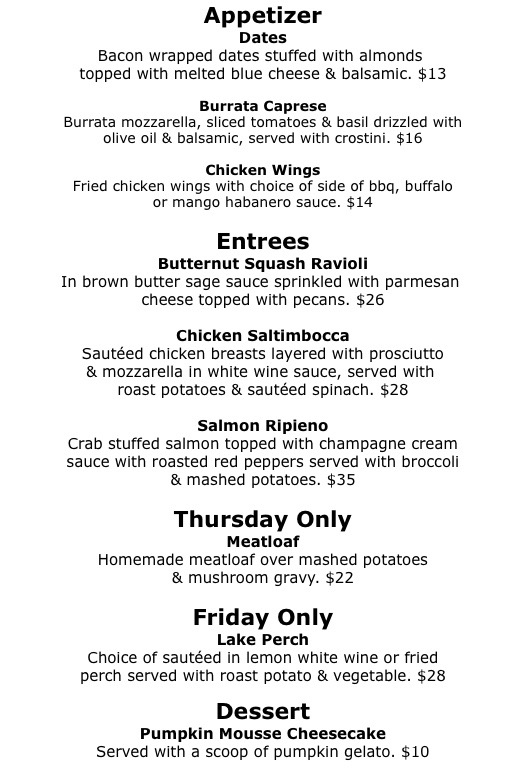 Appetizer
Dates
Bacon wrapped dates stuffed with almonds topped with melted blue cheese & balsamic. $13

Burrata Caprese
Burrata mozzarella, sliced tomatoes & basil drizzled with olive oil & balsamic, served with crostini. $16

Chicken Wings
Fried chicken wings with choice of side of bbq, buffalo or mango habanero sauce. $14

Entrees
Butternut Squash Ravioli
In brown butter sage sauce sprinkled with parmesan cheese topped with pecans. $26

Chicken Saltimbocca
Sautéed chicken breasts layered with prosciutto & mozzarella in white wine sauce, served with roast potatoes & sautéed spinach. $28

Salmon Ripieno
Crab stuffed salmon topped with champagne cream sauce with roasted red peppers served with broccoli & mashed potatoes. $35

Thursday Only
Meatloaf
Homemade meatloaf over mashed potatoes & mushroom gravy. $22

Friday Only
Lake Perch
Choice of sautéed in lemon white wine or fried perch served with roast potato & vegetable. $28

Dessert
Pumpkin Mousse Cheesecake
Served with a scoop of pumpkin gelato. $10